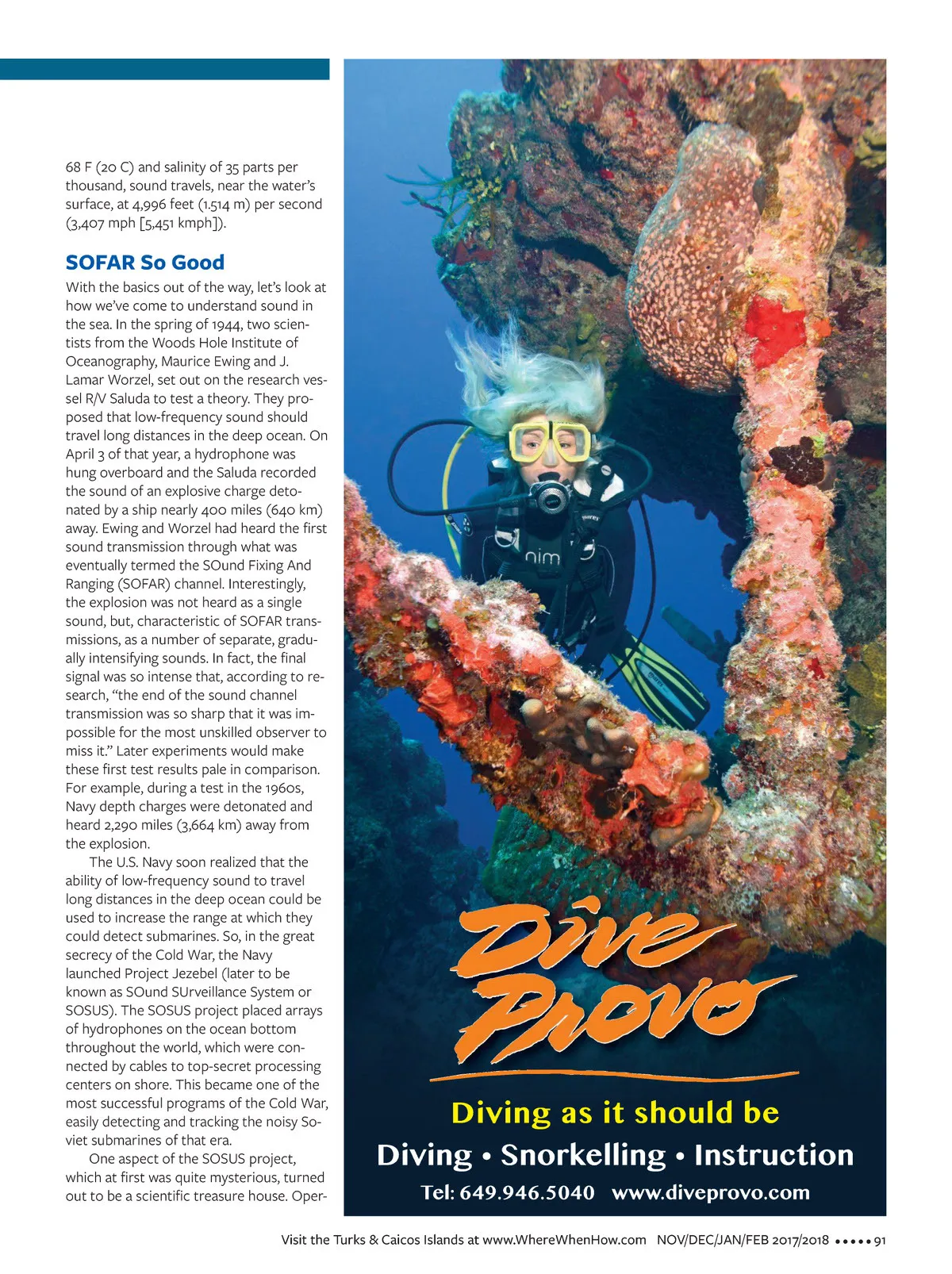 68 F (20 C) and salinity of 35 parts per thousand, sound travels, near the water's surface, at 4,996 feet (1.514 m) per second (3,407 mph [5,451 kmph]).

SOFAR So Good

With the basics out of the way, let's look at how we've come to understand sound in the sea. In the spring of 1944, two scientists from the Woods Hole Institute of Oceanography, Maurice Ewing and J. Lamar Worzel, set out on the research vessel R/V Saluda to test a theory. They proposed that low-frequency sound should travel long distances in the deep ocean. On April 3 of that year, a hydrophone was hung overboard and the Saluda recorded the sound of an explosive charge detonated by a ship nearly 400 miles (640 km) away. Ewing and Worzel had heard the first sound transmission through what was eventually termed the SOund Fixing And Ranging (SOFAR) channel. Interestingly, the explosion was not heard as a single sound, but, characteristic of SOFAR transmissions, as a number of separate, gradually intensifying sounds. In fact, the final signal was so intense that, according to research, "the end of the sound channel transmission was so sharp that it was impossible for the most unskilled observer to miss it." Later experiments would make these first test results pale in comparison. For example, during a test in the 1960s, Navy depth charges were detonated and heard 2,290 miles (3,664 km) away from the explosion.

The U.S. Navy soon realized that the ability of low-frequency sound to travel long distances in the deep ocean could be used to increase the range at which they could detect submarines. So, in the great secrecy of the Cold War, the Navy launched Project Jezebel (later to be known as SOund SUrveillance System or SOSUS). The SOSUS project placed arrays of hydrophones on the ocean bottom throughout the world, which were connected by cables to top-secret processing centers on shore. This became one of the most successful programs of the Cold War, easily detecting and tracking the noisy Soviet submarines of that era.

One aspect of the SOSUS project, which at first was quite mysterious, turned out to be a scientific treasure house. Oper-

Dive Provo

Diving as it should be

Diving • Snorkelling • Instruction

Tel: 649.946.5040 www.diveprovo.com

Visit the Turks & Caicos Islands at www.WhereWhenHow.com NOV/DEC/JAN/FEB 2017/2018 ••••• 91